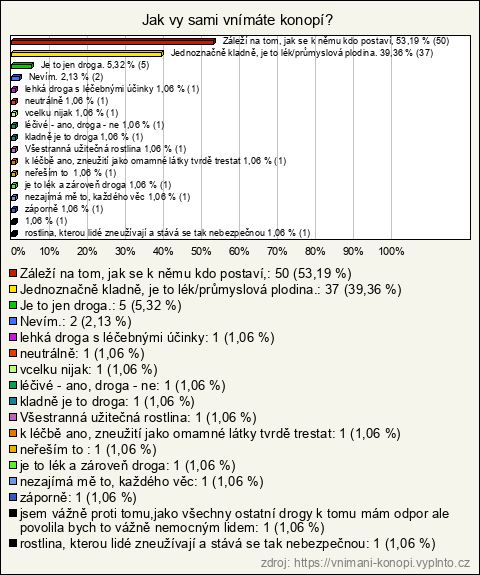 Jak vy sami vnímáte konopí?

Záleží na tom, jak se k němu kdo postaví, 53,19 % (50)
Jednoznačně kladně, je to lék/průmyslová plodina. 39,36 % (37)
Je to jen droga. 5,32 % (5)
Nevím. 2,13 % (2)
lehká droga s léčebnými účinky 1,06 % (1)
neutrálně 1,06 % (1)
vcelku nijak 1,06 % (1)
léčivé - ano, droga - ne 1,06 % (1)
kladně je to droga 1,06 % (1)
Všestranná užitečná rostlina 1,06 % (1)
k léčbě ano, zneužití jako omamné látky tvrdě trestat 1,06 % (1)
neřeším to 1,06 % (1)
je to lék a zároveň droga 1,06 % (1)
nezajímá mě to, každého věc 1,06 % (1)
záporně 1,06 % (1)
1,06 % (1)
rostlina, kterou lidé zneužívají a stává se tak nebezpečnou 1,06 % (1)

0% 10% 20% 30% 40% 50% 60% 70% 80% 90% 100%

Záleží na tom, jak se k němu kdo postaví,: 50 (53,19 %)
Jednoznačně kladně, je to lék/průmyslová plodina.: 37 (39,36 %)
Je to jen droga.: 5 (5,32 %)
Nevím.: 2 (2,13 %)
lehká droga s léčebnými účinky: 1 (1,06 %)
neutrálně: 1 (1,06 %)
vcelku nijak: 1 (1,06 %)
léčivé - ano, droga - ne: 1 (1,06 %)
kladně je to droga: 1 (1,06 %)
Všestranná užitečná rostlina: 1 (1,06 %)
k léčbě ano, zneužití jako omamné látky tvrdě trestat: 1 (1,06 %)
neřeším to : 1 (1,06 %)
je to lék a zároveň droga: 1 (1,06 %)
nezajímá mě to, každého věc: 1 (1,06 %)
záporně: 1 (1,06 %)
jsem vážně proti tomu,jako všechny ostatní drogy k tomu mám odpor ale povolila bych to vážně nemocným lidem: 1 (1,06 %)
rostlina, kterou lidé zneužívají a stává se tak nebezpečnou: 1 (1,06 %)

zdroj: https://vnimani-konopi.vyplnto.cz